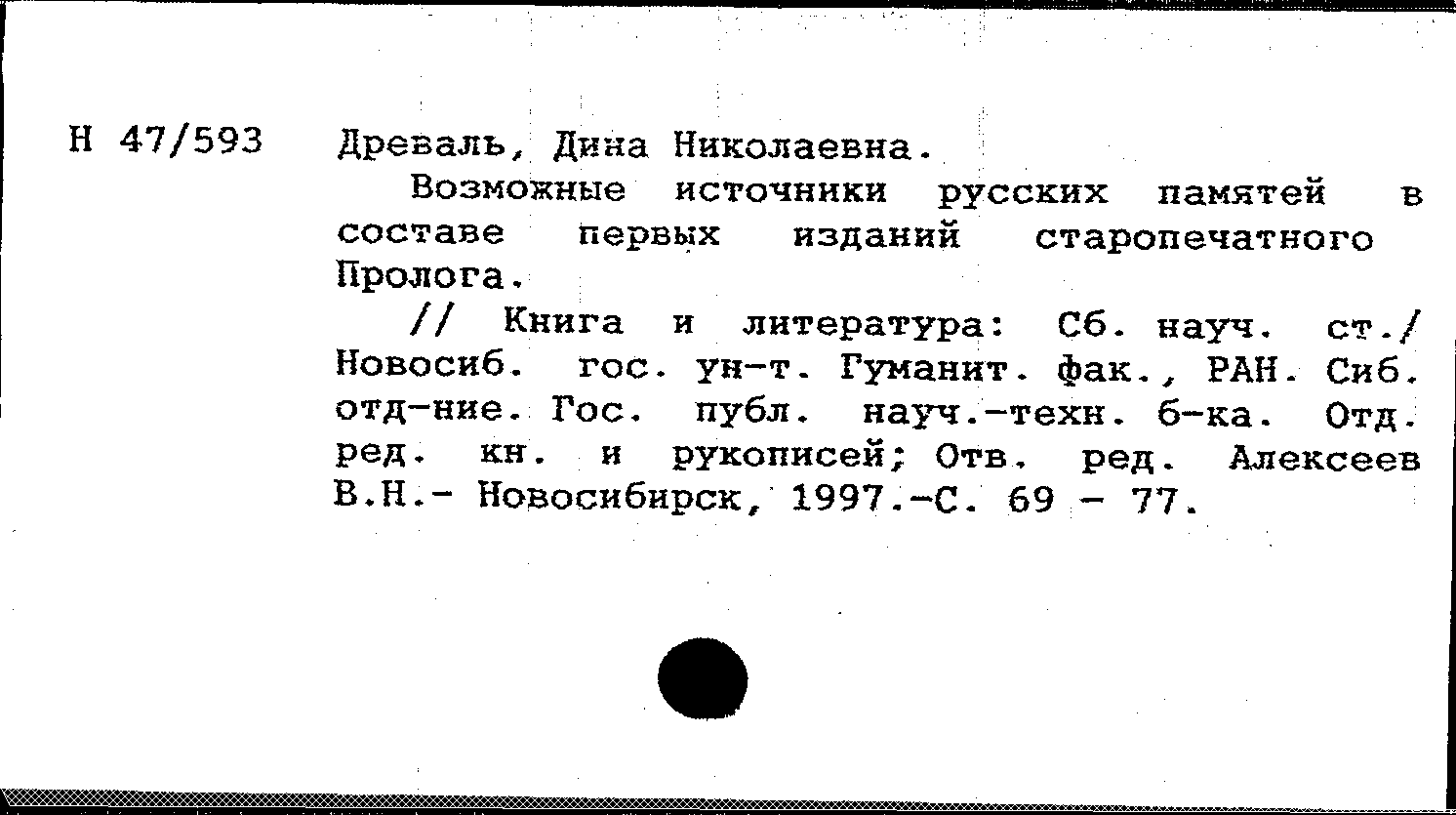 Н 47/593

Древаль, Дина Николаевна.

Возможные источники русских памятей в составе первых изданий старопечатного Пролога.

// Книга и литература: Сб. науч. ст./ Новосиб. гос. ун-т. Гуманит. фак., РАН. Сиб. отд-ние. Гос. публ. науч.-техн. б-ка. Отд. ред. кн. и рукописей; Отв. ред. Алексеев В.Н.- Новосибирск, 1997.-С. 69 - 77.